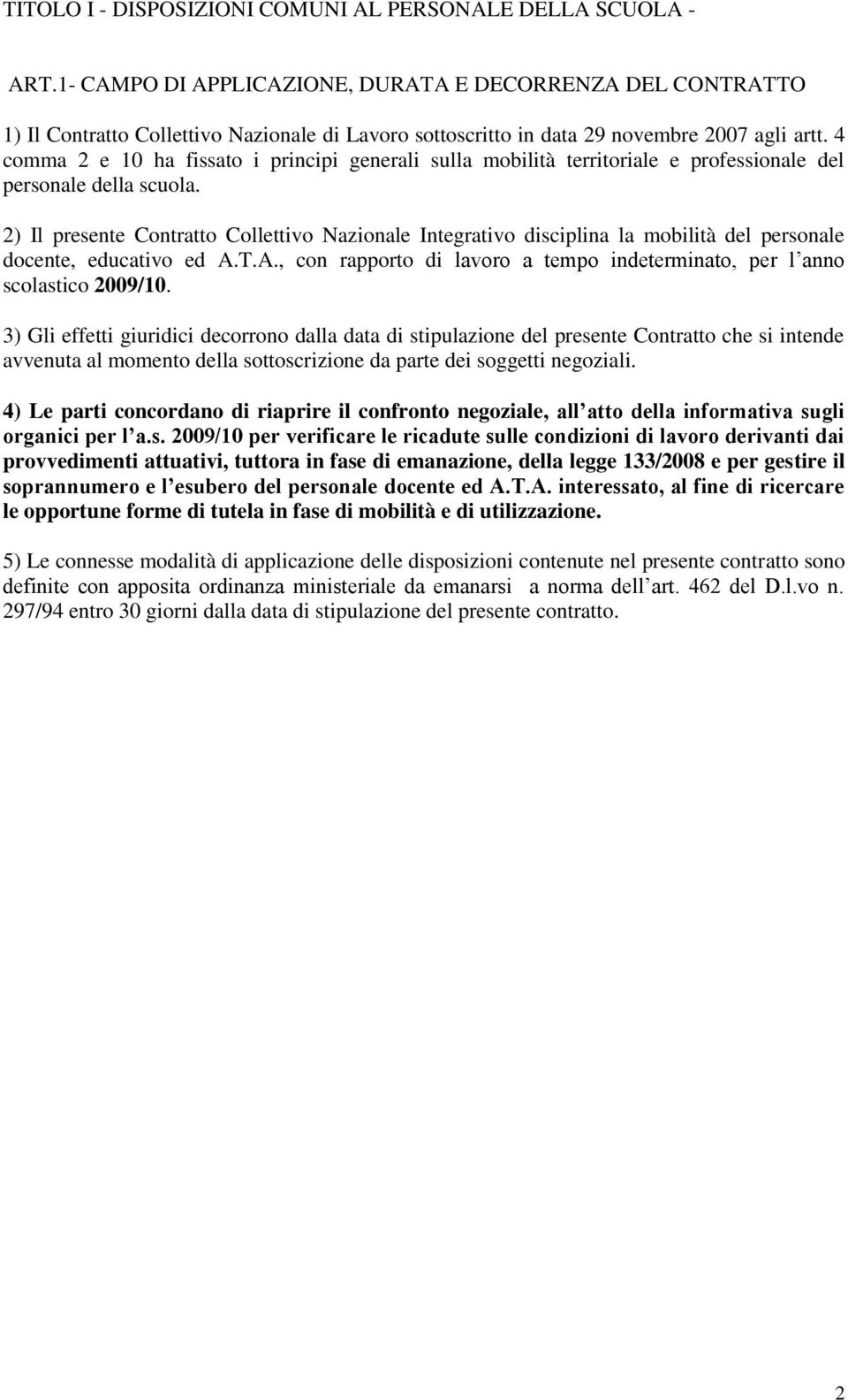 TITOLO I - DISPOSIZIONI COMUNI AL PERSONALE DELLA SCUOLA -

ART.1- CAMPO DI APPLICAZIONE, DURATA E DECORRENZA DEL CONTRATTO

1) Il Contratto Collettivo Nazionale di Lavoro sottoscritto in data 29 novembre 2007 agli artt. 4 comma 2 e 10 ha fissato i principi generali sulla mobilità territoriale e professionale del personale della scuola.

2) Il presente Contratto Collettivo Nazionale Integrativo disciplina la mobilità del personale docente, educativo ed A.T.A., con rapporto di lavoro a tempo indeterminato, per l anno scolastico 2009/10.

3) Gli effetti giuridici decorrono dalla data di stipulazione del presente Contratto che si intende avvenuta al momento della sottoscrizione da parte dei soggetti negoziali.

4) Le parti concordano di riaprire il confronto negoziale, all atto della informativa sugli organici per l a.s. 2009/10 per verificare le ricadute sulle condizioni di lavoro derivanti dai provvedimenti attuativi, tuttora in fase di emanazione, della legge 133/2008 e per gestire il soprannumero e l esubero del personale docente ed A.T.A. interessato, al fine di ricercare le opportune forme di tutela in fase di mobilità e di utilizzazione.

5) Le connesse modalità di applicazione delle disposizioni contenute nel presente contratto sono definite con apposita ordinanza ministeriale da emanarsi a norma dell art. 462 del D.l.vo n. 297/94 entro 30 giorni dalla data di stipulazione del presente contratto.

2